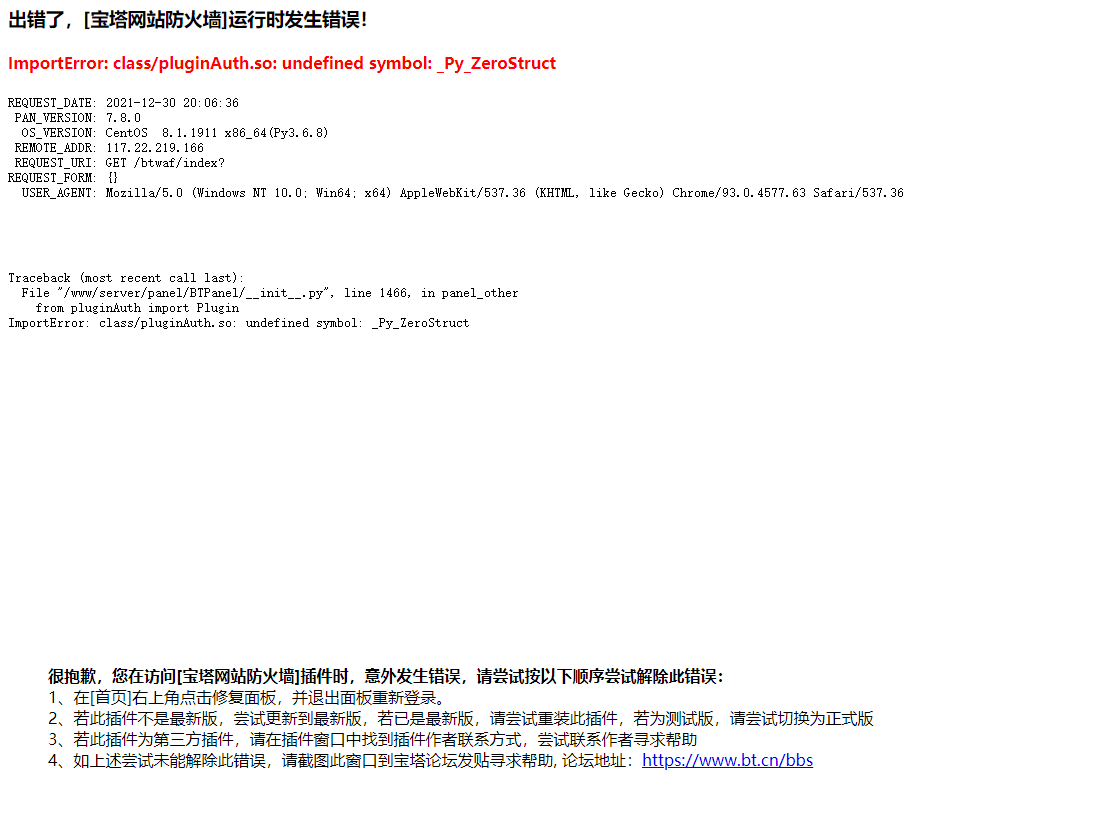 出错了，[宝塔网站防火墙]运行时发生错误！

ImportError: class/pluginAuth.so: undefined symbol: _Py_ZeroStruct

REQUEST_DATE: 2021-12-30 20:06:36
PAN_VERSION: 7.8.0
OS_VERSION: CentOS 8.1.1911 x86_64(Py3.6.8)
REMOTE_ADDR: 117.22.219.166
REQUEST_URI: GET /btwaf/index?
REQUEST_FORM: {}
USER_AGENT: Mozilla/5.0 (Windows NT 10.0; Win64; x64) AppleWebKit/537.36 (KHTML, like Gecko) Chrome/93.0.4577.63 Safari/537.36

Traceback (most recent call last):
File "/www/server/panel/BTPanel/__init__.py", line 1466, in panel_other
from pluginAuth import Plugin
ImportError: class/pluginAuth.so: undefined symbol: _Py_ZeroStruct

很抱歉，您在访问[宝塔网站防火墙]插件时，意外发生错误，请尝试按以下顺序尝试解除此错误：
1、在[首页]右上角点击修复面板，并退出面板重新登录。
2、若此插件不是最新版，尝试更新到最新版，若已是最新版，请尝试重装此插件，若为测试版，请尝试切换为正式版
3、若此插件为第三方插件，请在插件窗口中找到插件作者联系方式，尝试联系作者寻求帮助
4、如上述尝试未能解除此错误，请截图此窗口到宝塔论坛发贴寻求帮助, 论坛地址：https://www.bt.cn/bbs